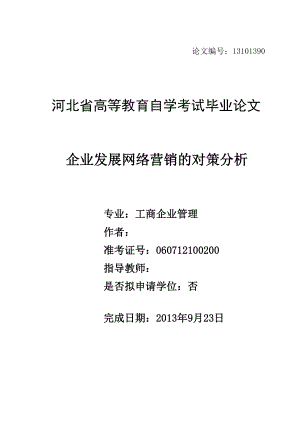 论文编号：13101390

河北省高等教育自学考试毕业论文

企业发展网络营销的对策分析

专业：工商企业管理
作者：
准考证号：060712100200
指导教师：
是否拟申请学位：否

完成日期：2013年9月23日